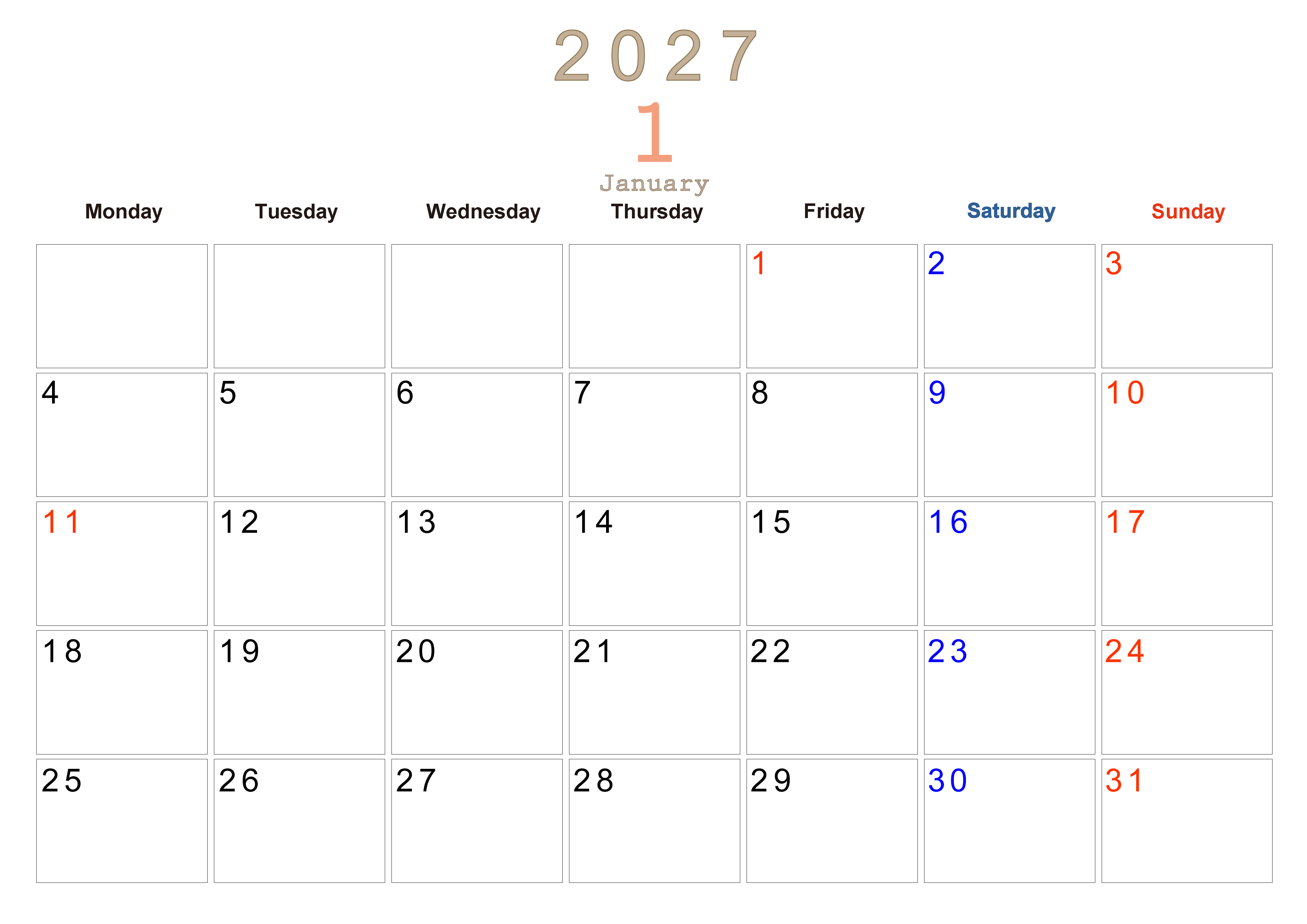 2027

1

January

| Monday | Tuesday | Wednesday | Thursday | Friday | Saturday | Sunday |
|---|---|---|---|---|---|---|
| | | | | 1 | 2 | 3 |
| 4 | 5 | 6 | 7 | 8 | 9 | 10 |
| 11 | 12 | 13 | 14 | 15 | 16 | 17 |
| 18 | 19 | 20 | 21 | 22 | 23 | 24 |
| 25 | 26 | 27 | 28 | 29 | 30 | 31 |